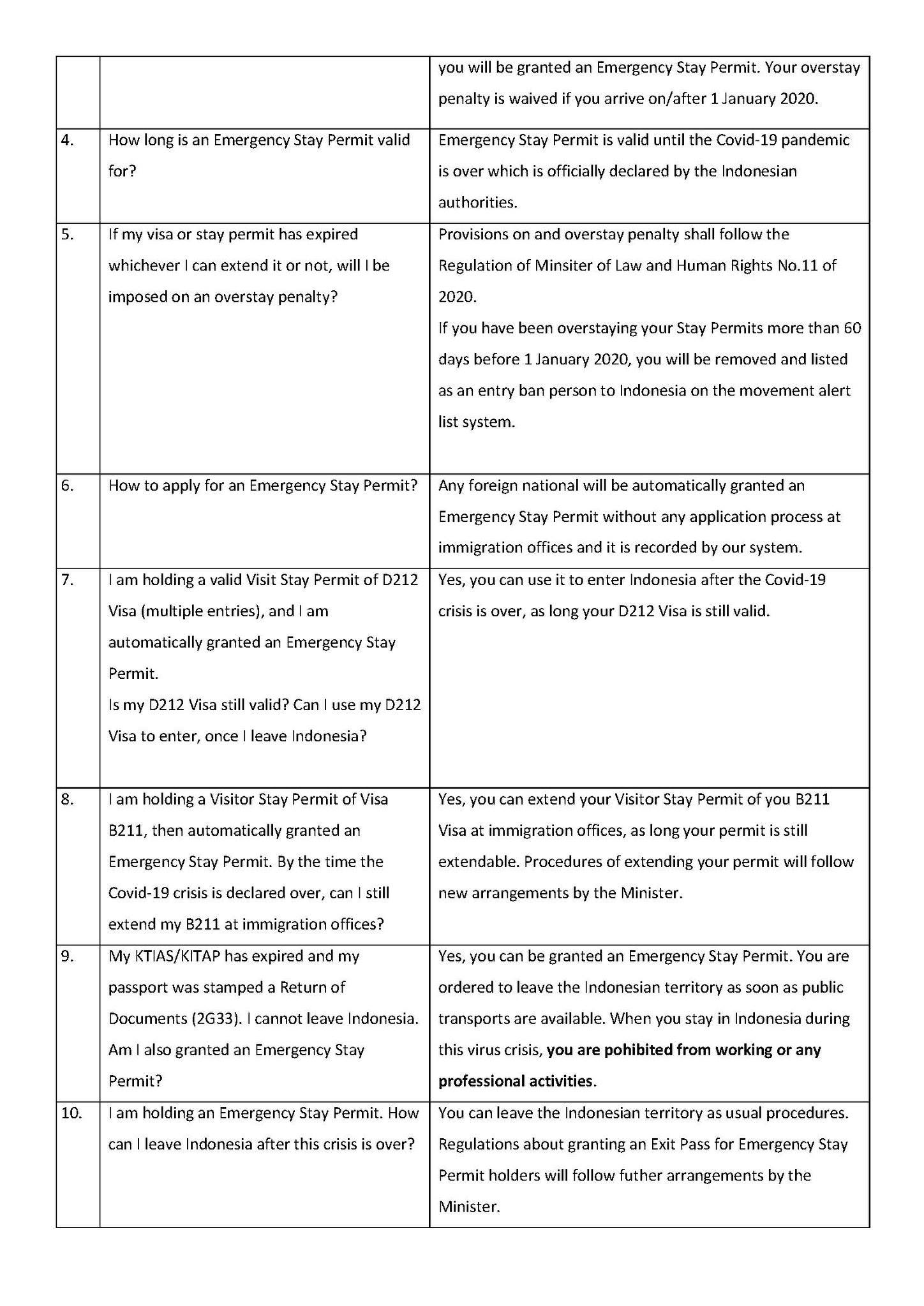 |  |  |  |
|---|---|---|
|  |  | you will be granted an Emergency Stay Permit. Your overstay penalty is waived if you arrive on/after 1 January 2020. |
| 4. | How long is an Emergency Stay Permit valid for? | Emergency Stay Permit is valid until the Covid-19 pandemic is over which is officially declared by the Indonesian authorities. |
| 5. | If my visa or stay permit has expired whichever I can extend it or not, will I be imposed on an overstay penalty? | Provisions on and overstay penalty shall follow the Regulation of Minsiter of Law and Human Rights No.11 of 2020. If you have been overstaying your Stay Permits more than 60 days before 1 January 2020, you will be removed and listed as an entry ban person to Indonesia on the movement alert list system. |
| 6. | How to apply for an Emergency Stay Permit? | Any foreign national will be automatically granted an Emergency Stay Permit without any application process at immigration offices and it is recorded by our system. |
| 7. | I am holding a valid Visit Stay Permit of D212 Visa (multiple entries), and I am automatically granted an Emergency Stay Permit. Is my D212 Visa still valid? Can I use my D212 Visa to enter, once I leave Indonesia? | Yes, you can use it to enter Indonesia after the Covid-19 crisis is over, as long your D212 Visa is still valid. |
| 8. | I am holding a Visitor Stay Permit of Visa B211, then automatically granted an Emergency Stay Permit. By the time the Covid-19 crisis is declared over, can I still extend my B211 at immigration offices? | Yes, you can extend your Visitor Stay Permit of you B211 Visa at immigration offices, as long your permit is still extendable. Procedures of extending your permit will follow new arrangements by the Minister. |
| 9. | My KTIAS/KITAP has expired and my passport was stamped a Return of Documents (2G33). I cannot leave Indonesia. Am I also granted an Emergency Stay Permit? | Yes, you can be granted an Emergency Stay Permit. You are ordered to leave the Indonesian territory as soon as public transports are available. When you stay in Indonesia during this virus crisis, **you are pohibited from working or any professional activities**. |
| 10. | I am holding an Emergency Stay Permit. How can I leave Indonesia after this crisis is over? | You can leave the Indonesian territory as usual procedures. Regulations about granting an Exit Pass for Emergency Stay Permit holders will follow futher arrangements by the Minister. |